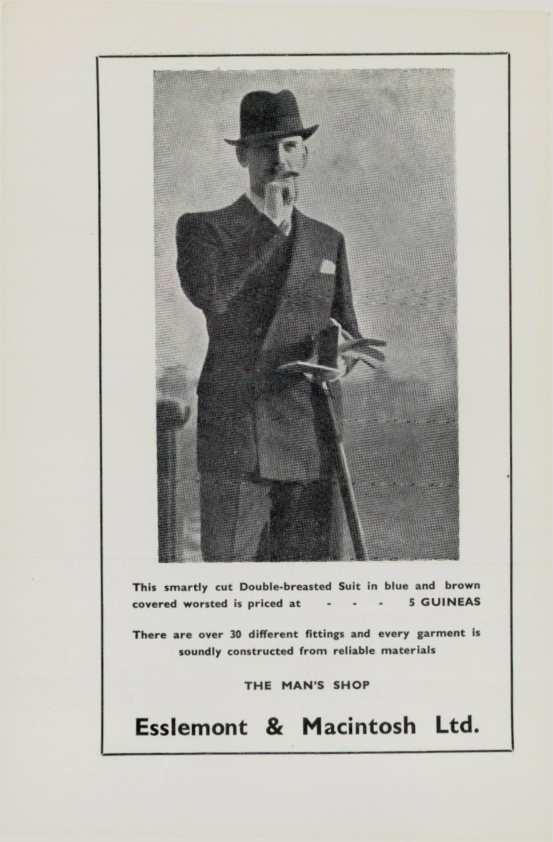 This smartly cut Double-breasted Suit in blue and brown covered worsted is priced at - - - 5 GUINEAS

There are over 30 different fittings and every garment is soundly constructed from reliable materials

THE MAN'S SHOP

Esslemont & Macintosh Ltd.